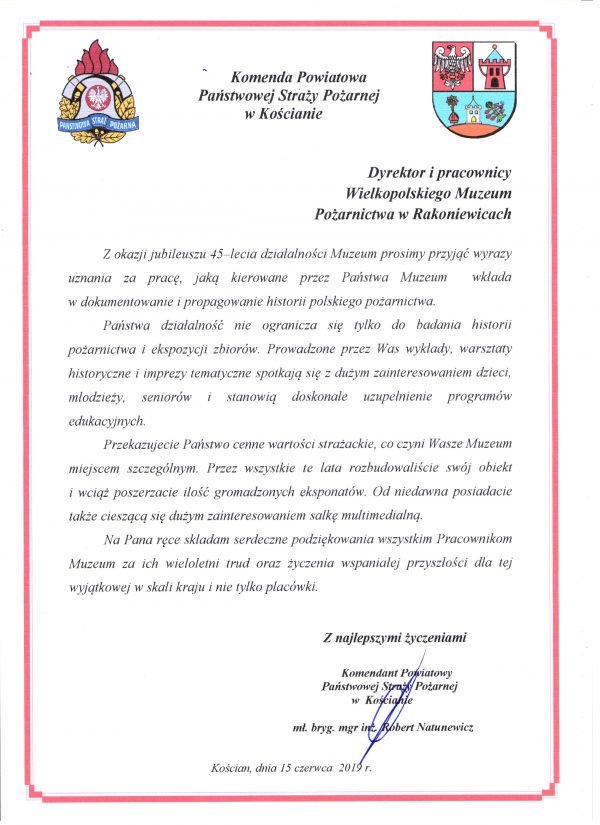 PAŃSTWOWA STRAŻ POŻARNA

Komenda Powiatowa
Państwowej Straży Pożarnej
w Kościanie

Dyrektor i pracownicy
Wielkopolskiego Muzeum
Pożarnictwa w Rakoniewicach

Z okazji jubileuszu 45–lecia działalności Muzeum prosimy przyjąć wyrazy uznania za pracę, jaką kierowane przez Państwa Muzeum wkłada w dokumentowanie i propagowanie historii polskiego pożarnictwa.

Państwa działalność nie ogranicza się tylko do badania historii pożarnictwa i ekspozycji zbiorów. Prowadzone przez Was wykłady, warsztaty historyczne i imprezy tematyczne spotkają się z dużym zainteresowaniem dzieci, młodzieży, seniorów i stanowią doskonałe uzupełnienie programów edukacyjnych.

Przekazujecie Państwo cenne wartości strażackie, co czyni Wasze Muzeum miejscem szczególnym. Przez wszystkie te lata rozbudowaliście swój obiekt i wciąż poszerzacie ilość gromadzonych eksponatów. Od niedawna posiadacie także cieszącą się dużym zainteresowaniem salkę multimedialną.

Na Pana ręce składam serdeczne podziękowania wszystkim Pracownikom Muzeum za ich wieloletni trud oraz życzenia wspaniałej przyszłości dla tej wyjątkowej w skali kraju i nie tylko placówki.

Z najlepszymi życzeniami

Komendant Powiatowy
Państwowej Straży Pożarnej
w Kościanie

mł. bryg. mgr inż. Robert Natunewicz

Kościan, dnia 15 czerwca 2019 r.